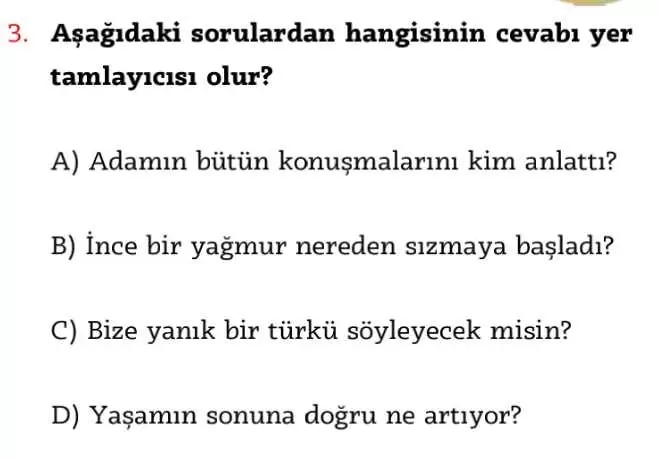 3. Aşağıdaki sorulardan hangisinin cevabı yer tamlayıcısı olur?

A) Adamın bütün konuşmalarını kim anlattı?

B) İnce bir yağmur nereden sızmaya başladı?

C) Bize yanık bir türkü söyleyecek misin?

D) Yaşamın sonuna doğru ne artıyor?